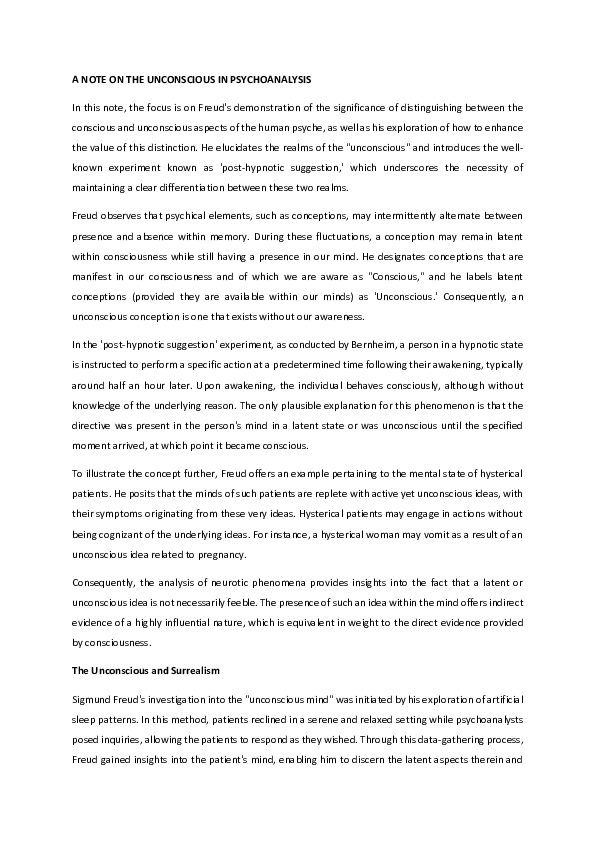 A NOTE ON THE UNCONSCIOUS IN PSYCHOANALYSIS

In this note, the focus is on Freud's demonstration of the significance of distinguishing between the conscious and unconscious aspects of the human psyche, as well as his exploration of how to enhance the value of this distinction. He elucidates the realms of the "unconscious" and introduces the well-known experiment known as 'post-hypnotic suggestion,' which underscores the necessity of maintaining a clear differentiation between these two realms.

Freud observes that psychical elements, such as conceptions, may intermittently alternate between presence and absence within memory. During these fluctuations, a conception may remain latent within consciousness while still having a presence in our mind. He designates conceptions that are manifest in our consciousness and of which we are aware as "Conscious," and he labels latent conceptions (provided they are available within our minds) as 'Unconscious.' Consequently, an unconscious conception is one that exists without our awareness.

In the 'post-hypnotic suggestion' experiment, as conducted by Bernheim, a person in a hypnotic state is instructed to perform a specific action at a predetermined time following their awakening, typically around half an hour later. Upon awakening, the individual behaves consciously, although without knowledge of the underlying reason. The only plausible explanation for this phenomenon is that the directive was present in the person's mind in a latent state or was unconscious until the specified moment arrived, at which point it became conscious.

To illustrate the concept further, Freud offers an example pertaining to the mental state of hysterical patients. He posits that the minds of such patients are replete with active yet unconscious ideas, with their symptoms originating from these very ideas. Hysterical patients may engage in actions without being cognizant of the underlying ideas. For instance, a hysterical woman may vomit as a result of an unconscious idea related to pregnancy.

Consequently, the analysis of neurotic phenomena provides insights into the fact that a latent or unconscious idea is not necessarily feeble. The presence of such an idea within the mind offers indirect evidence of a highly influential nature, which is equivalent in weight to the direct evidence provided by consciousness.

The Unconscious and Surrealism

Sigmund Freud's investigation into the "unconscious mind" was initiated by his exploration of artificial sleep patterns. In this method, patients reclined in a serene and relaxed setting while psychoanalysts posed inquiries, allowing the patients to respond as they wished. Through this data-gathering process, Freud gained insights into the patient's mind, enabling him to discern the latent aspects therein and